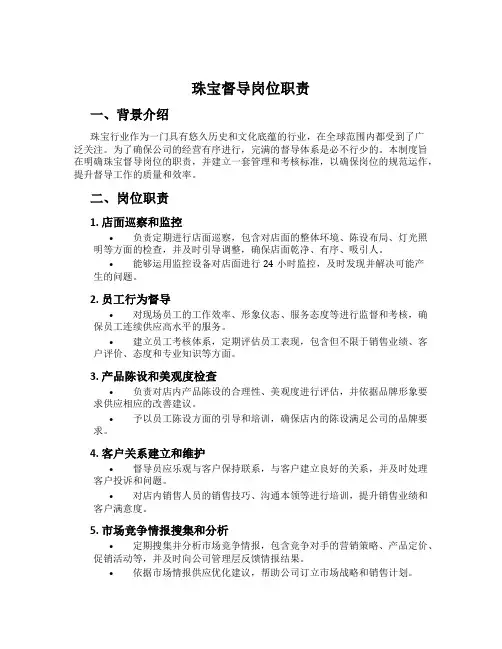 珠宝督导岗位职责

一、背景介绍

珠宝行业作为一门具有悠久历史和文化底蕴的行业，在全球范围内都受到了广泛关注。为了确保公司的经营有序进行，完满的督导体系是必不行少的。本制度旨在明确珠宝督导岗位的职责，并建立一套管理和考核标准，以确保岗位的规范运作，提升督导工作的质量和效率。

二、岗位职责

1. 店面巡察和监控

• 负责定期进行店面巡察，包含对店面的整体环境、陈设布局、灯光照明等方面的检查，并及时引导调整，确保店面乾净、有序、吸引人。

• 能够运用监控设备对店面进行 24 小时监控，及时发现并解决可能产生的问题。

2. 员工行为督导

• 对现场员工的工作效率、形象仪态、服务态度等进行监督和考核，确保员工连续供应高水平的服务。

• 建立员工考核体系，定期评估员工表现，包含但不限于销售业绩、客户评价、态度和专业知识等方面。

3. 产品陈设和美观度检查

• 负责对店内产品陈设的合理性、美观度进行评估，并依据品牌形象要求供应相应的改善建议。

• 予以员工陈设方面的引导和培训，确保店内的陈设满足公司的品牌要求。

4. 客户关系建立和维护

• 督导员应乐观与客户保持联系，与客户建立良好的关系，并及时处理客户投诉和问题。

• 对店内销售人员的销售技巧、沟通本领等进行培训，提升销售业绩和客户满意度。

5. 市场竞争情报搜集和分析

• 定期搜集并分析市场竞争情报，包含竞争对手的营销策略、产品定价、促销活动等，并及时向公司管理层反馈情报结果。

• 依据市场情报供应优化建议，帮助公司订立市场战略和销售计划。